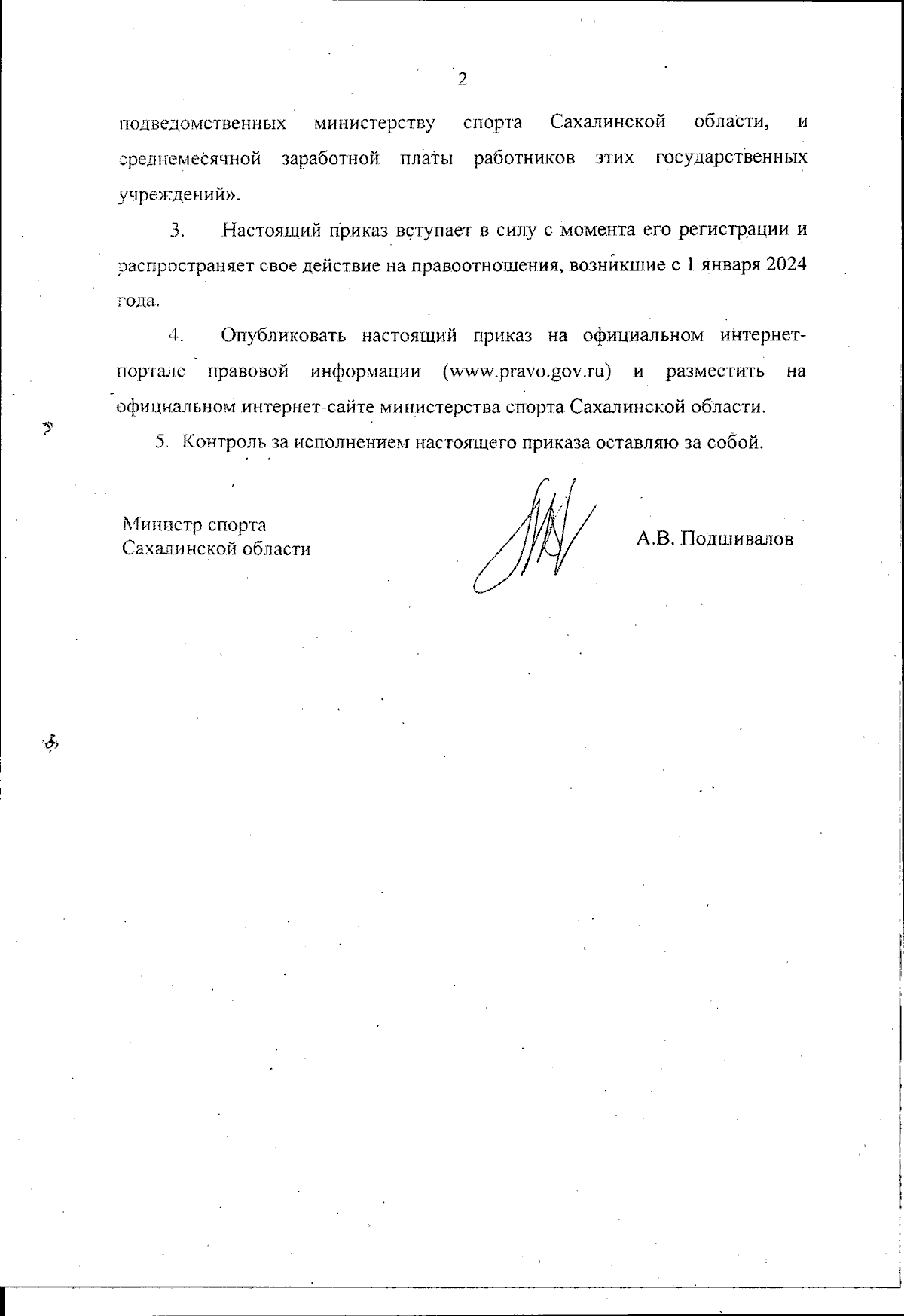 2

подведомственных министерству спорта Сахалинской области, и среднемесячной заработной платы работников этих государственных учреждений».

3. Настоящий приказ вступает в силу с момента его регистрации и распространяет свое действие на правоотношения, возникшие с 1 января 2024 года.

4. Опубликовать настоящий приказ на официальном интернет-портале правовой информации (www.pravo.gov.ru) и разместить на официальном интернет-сайте министерства спорта Сахалинской области.

5. Контроль за исполнением настоящего приказа оставляю за собой.

Министр спорта
Сахалинской области

А.В. Подшивалов